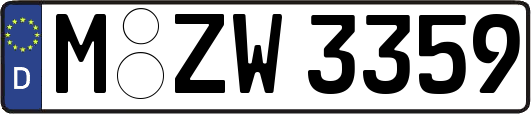 D
M ZW 3359